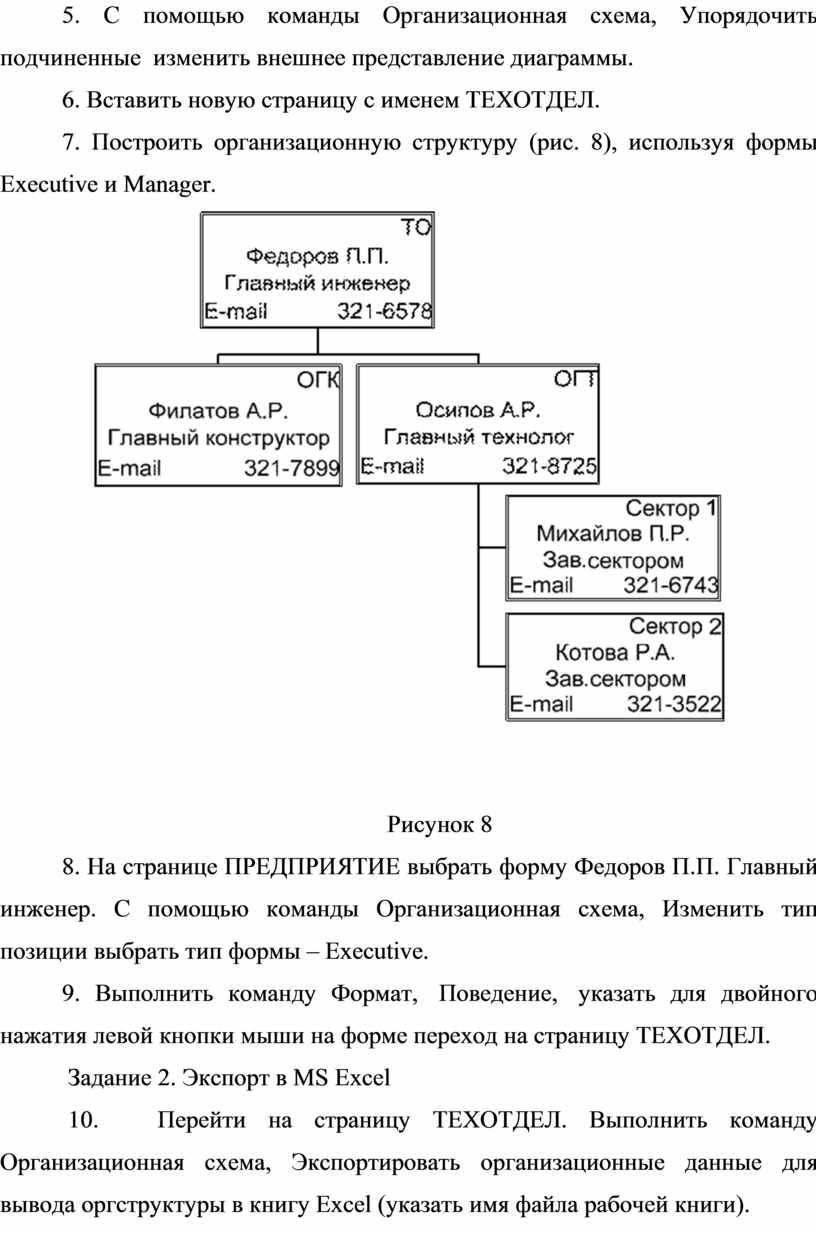 5. С помощью команды Организационная схема, Упорядочить подчиненные изменить внешнее представление диаграммы.

6. Вставить новую страницу с именем ТЕХОТДЕЛ.

7. Построить организационную структуру (рис. 8), используя формы Executive и Manager.

ТО
Федоров П.П.
Главный инженер
E-mail 321-6578

ОГК
Филатов А.Р.
Главный конструктор
E-mail 321-7899

ОГТ
Осипов А.Р.
Главный технолог
E-mail 321-8725

Сектор 1
Михайлов П.Р.
Зав.сектором
E-mail 321-6743

Сектор 2
Котова Р.А.
Зав.сектором
E-mail 321-3522

Рисунок 8

8. На странице ПРЕДПРИЯТИЕ выбрать форму Федоров П.П. Главный инженер. С помощью команды Организационная схема, Изменить тип позиции выбрать тип формы – Executive.

9. Выполнить команду Формат, Поведение, указать для двойного нажатия левой кнопки мыши на форме переход на страницу ТЕХОТДЕЛ.

Задание 2. Экспорт в MS Excel

10. Перейти на страницу ТЕХОТДЕЛ. Выполнить команду Организационная схема, Экспортировать организационные данные для вывода оргструктуры в книгу Excel (указать имя файла рабочей книги).